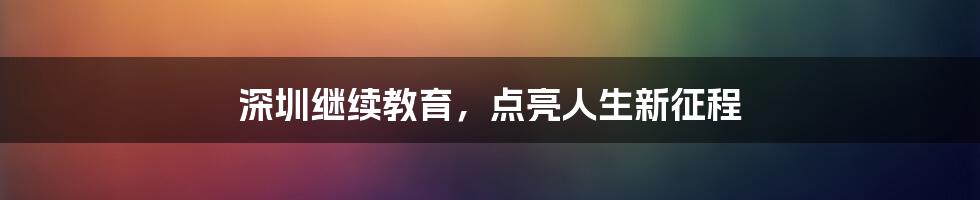 深圳继续教育，点亮人生新征程